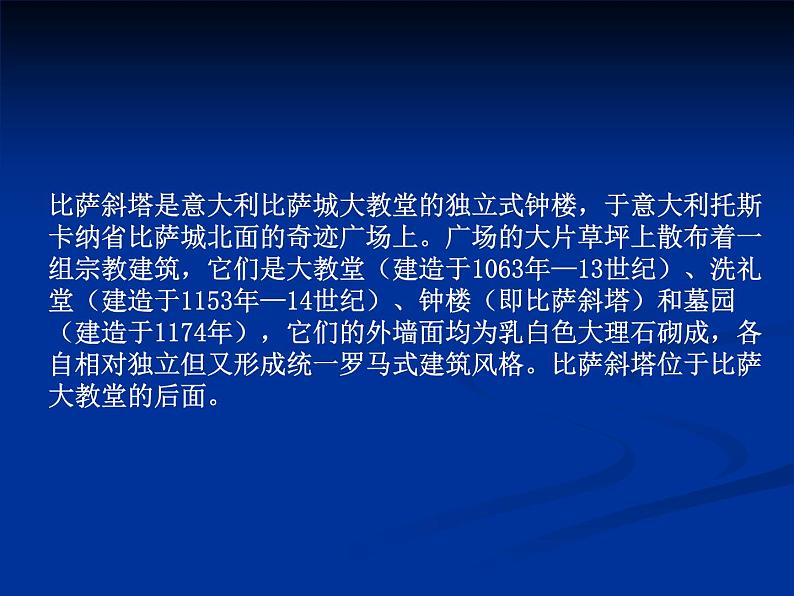 比萨斜塔是意大利比萨城大教堂的独立式钟楼，于意大利托斯卡纳省比萨城北面的奇迹广场上。广场的大片草坪上散布着一组宗教建筑，它们是大教堂（建造于1063年—13世纪）、洗礼堂（建造于1153年—14世纪）、钟楼（即比萨斜塔）和墓园（建造于1174年），它们的外墙面均为乳白色大理石砌成，各自相对独立但又形成统一罗马式建筑风格。比萨斜塔位于比萨大教堂的后面。